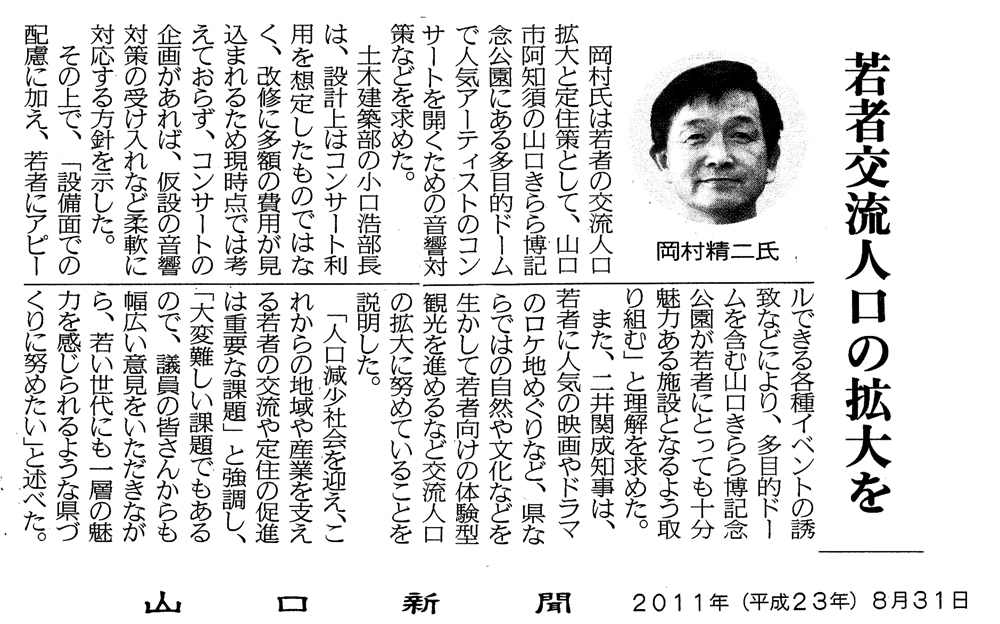 若者交流人口の拡大を

岡村精二氏

岡村氏は若者の交流人口拡大と定住策として、山口市阿知須の山口きらら博記念公園にある多目的ドームで人気アーティストのコンサートを開くための音響対策などを求めた。

土木建築部の小口浩部長は、設計上はコンサート利用を想定したものではなく、改修に多額の費用が見込まれるため現時点では考えておらず、コンサートの企画があれば、仮設の音響対策の受け入れなど柔軟に対応する方針を示した。

その上で、「設備面での配慮に加え、若者にアピールできる各種イベントの誘致などにより、多目的ドームを含む山口きらら博記念公園が若者にとっても十分魅力ある施設となるよう取り組む」と理解を求めた。

また、二井関成知事は、若者に人気の映画やドラマのロケ地めぐりなど、県ならではの自然や文化などを生かして若者向けの体験型観光を進めるなど交流人口の拡大に努めていることを説明した。

「人口減少社会を迎え、これからの地域や産業を支える若者の交流や定住の促進は重要な課題」と強調し、「大変難しい課題でもあるので、議員の皆さんからも幅広い意見をいただきながら、若い世代にも一層の魅力を感じられるような県づくりに努めたい」と述べた。

山口新聞 2011年（平成23年）8月31日